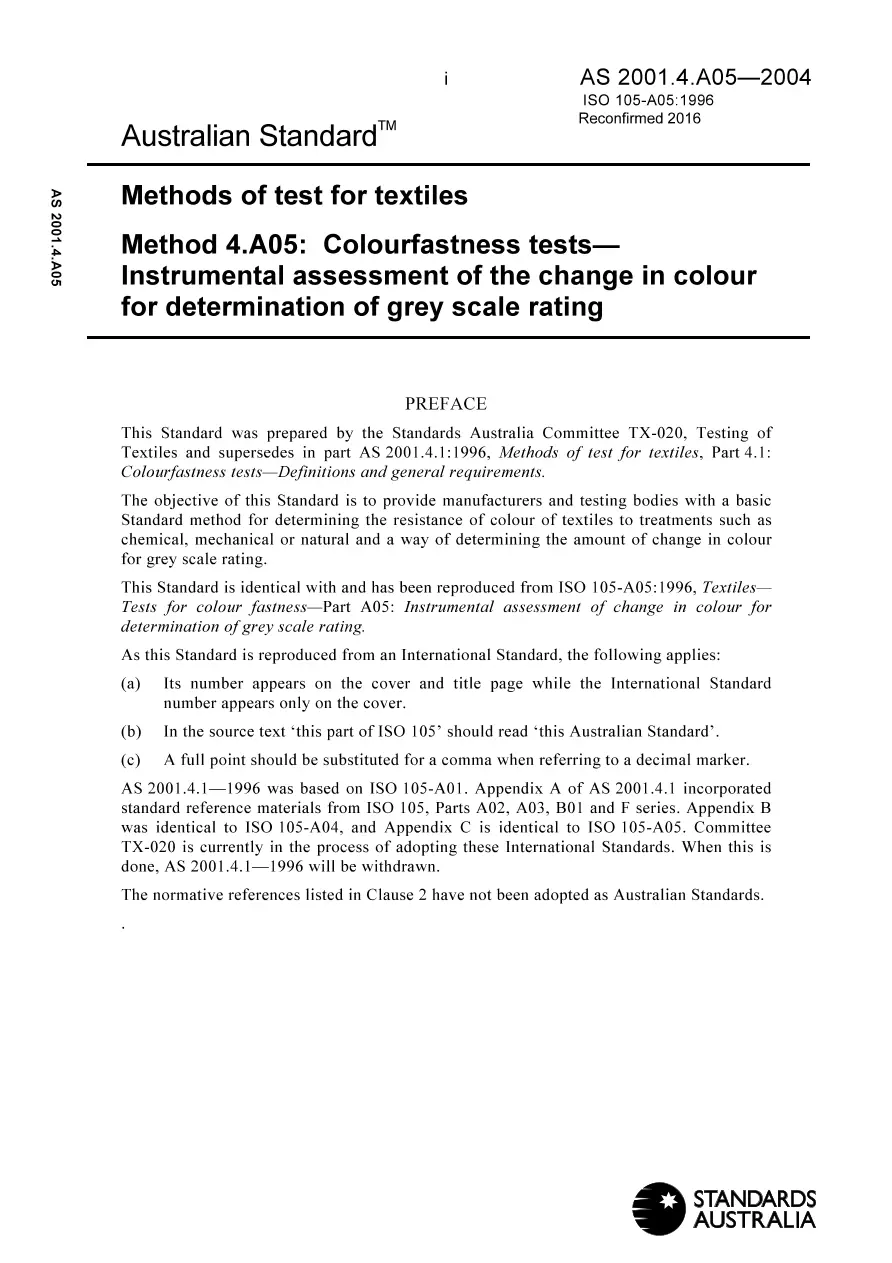 i

AS 2001.4.A05—2004
ISO 105-A05:1996
Reconfirmed 2016

Australian Standard™

AS 2001.4.A05

Methods of test for textiles

Method 4.A05: Colourfastness tests—Instrumental assessment of the change in colour for determination of grey scale rating

PREFACE

This Standard was prepared by the Standards Australia Committee TX-020, Testing of Textiles and supersedes in part AS 2001.4.1:1996, Methods of test for textiles, Part 4.1: Colourfastness tests—Definitions and general requirements.

The objective of this Standard is to provide manufacturers and testing bodies with a basic Standard method for determining the resistance of colour of textiles to treatments such as chemical, mechanical or natural and a way of determining the amount of change in colour for grey scale rating.

This Standard is identical with and has been reproduced from ISO 105-A05:1996, Textiles—Tests for colour fastness—Part A05: Instrumental assessment of change in colour for determination of grey scale rating.

As this Standard is reproduced from an International Standard, the following applies:

(a) Its number appears on the cover and title page while the International Standard number appears only on the cover.

(b) In the source text 'this part of ISO 105' should read 'this Australian Standard'.

(c) A full point should be substituted for a comma when referring to a decimal marker.

AS 2001.4.1—1996 was based on ISO 105-A01. Appendix A of AS 2001.4.1 incorporated standard reference materials from ISO 105, Parts A02, A03, B01 and F series. Appendix B was identical to ISO 105-A04, and Appendix C is identical to ISO 105-A05. Committee TX-020 is currently in the process of adopting these International Standards. When this is done, AS 2001.4.1—1996 will be withdrawn.

The normative references listed in Clause 2 have not been adopted as Australian Standards.

.

STANDARDS AUSTRALIA